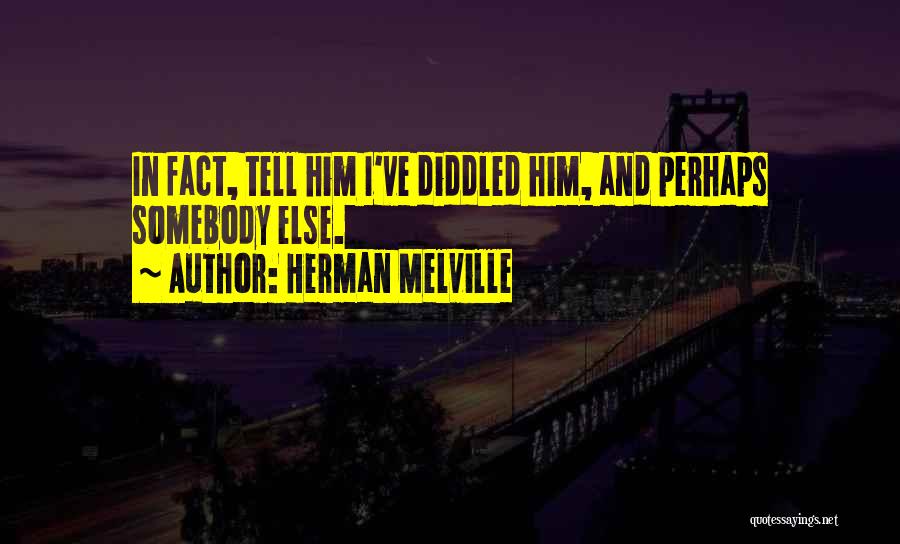 IN FACT, TELL HIM I'VE DIDDLED HIM, AND PERHAPS SOMEBODY ELSE.

~ AUTHOR: HERMAN MELVILLE

quotessayings.net